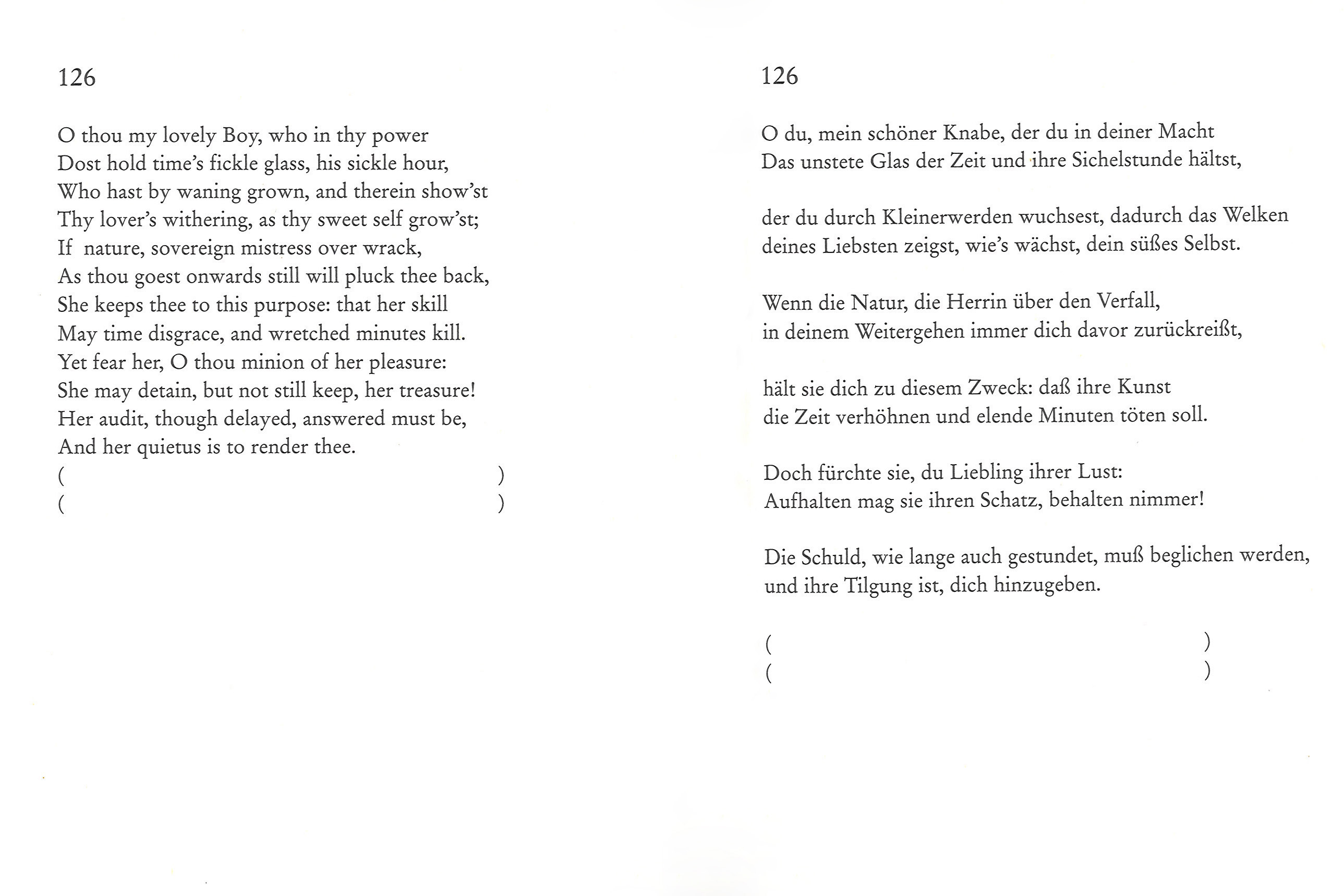 126

O thou my lovely Boy, who in thy power
Dost hold time's fickle glass, his sickle hour,
Who hast by waning grown, and therein show'st
Thy lover's withering, as thy sweet self grow'st;
If nature, sovereign mistress over wrack,
As thou goest onwards still will pluck thee back,
She keeps thee to this purpose: that her skill
May time disgrace, and wretched minutes kill.
Yet fear her, O thou minion of her pleasure:
She may detain, but not still keep, her treasure!
Her audit, though delayed, answered must be,
And her quietus is to render thee.
( )
( )

126

O du, mein schöner Knabe, der du in deiner Macht
Das unstete Glas der Zeit und ihre Sichelstunde hältst,

der du durch Kleinerwerden wuchsest, dadurch das Welken
deines Liebsten zeigst, wie's wächst, dein süßes Selbst.

Wenn die Natur, die Herrin über den Verfall,
in deinem Weitergehen immer dich davor zurückreißt,

hält sie dich zu diesem Zweck: daß ihre Kunst
die Zeit verhöhnen und elende Minuten töten soll.

Doch fürchte sie, du Liebling ihrer Lust:
Aufhalten mag sie ihren Schatz, behalten nimmer!

Die Schuld, wie lange auch gestundet, muß beglichen werden,
und ihre Tilgung ist, dich hinzugeben.

( )
( )